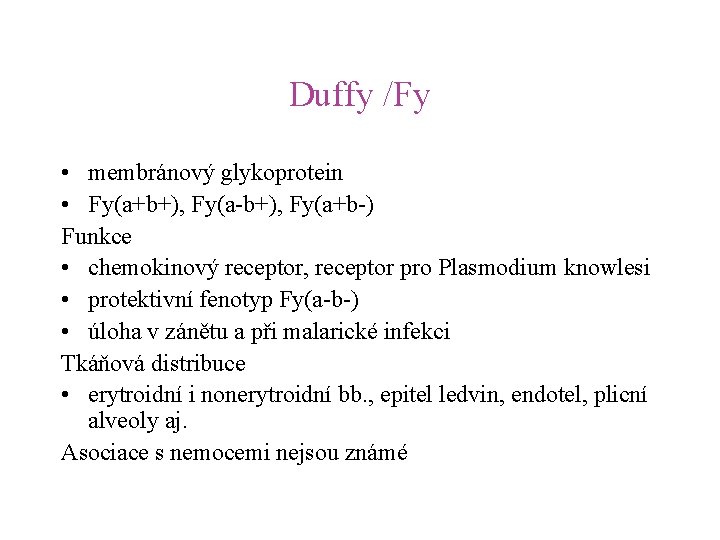 Duffy /Fy

• membránový glykoprotein
• Fy(a+b+), Fy(a-b+), Fy(a+b-)

Funkce

• chemokinový receptor, receptor pro Plasmodium knowlesi
• protektivní fenotyp Fy(a-b-)
• úloha v zánětu a při malarické infekci

Tkáňová distribuce

• erytroidní i nonerytroidní bb., epitel ledvin, endotel, plicní alveoly aj.

Asociace s nemocemi nejsou známé